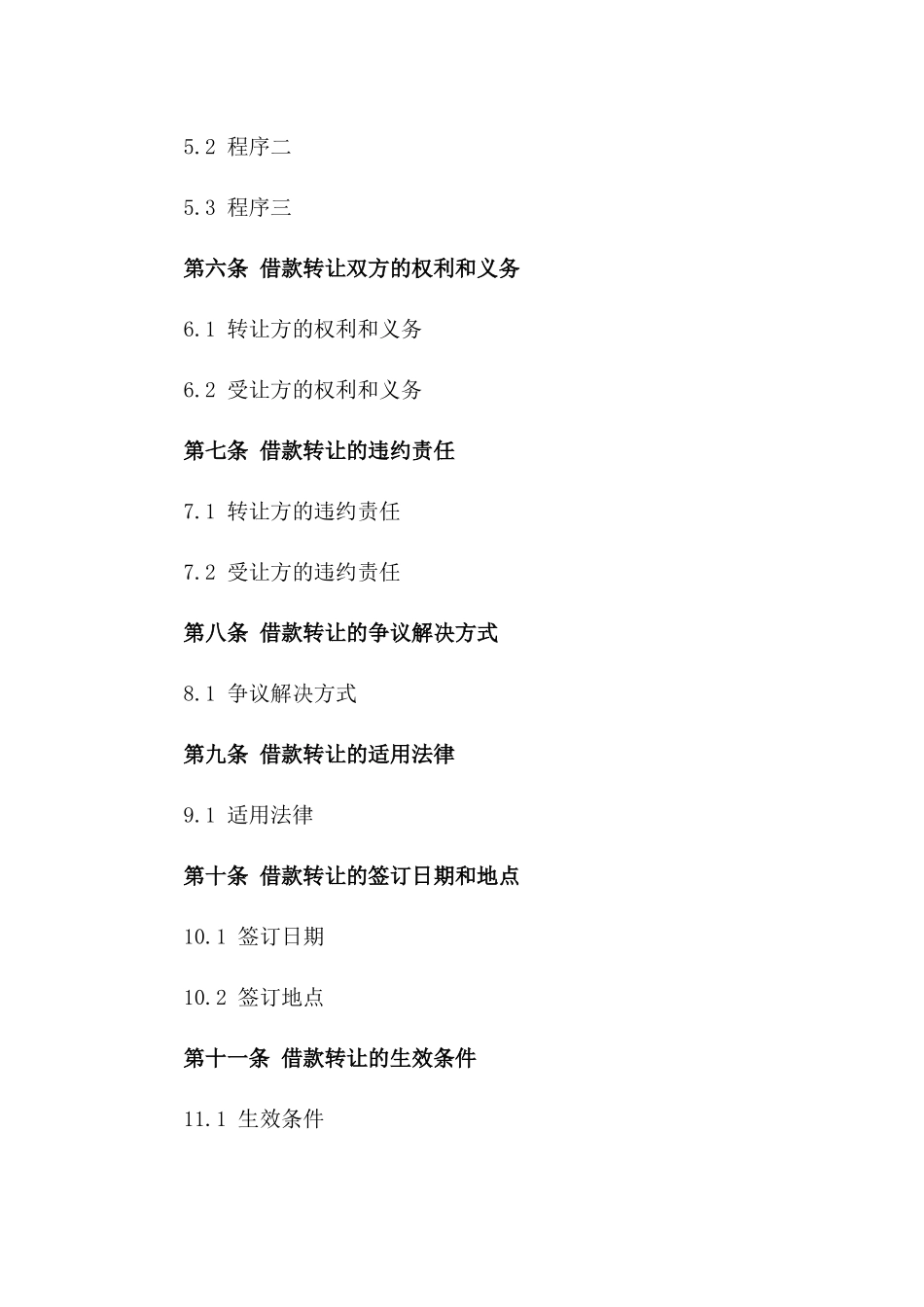 5.2 程序二

5.3 程序三

第六条 借款转让双方的权利和义务

6.1 转让方的权利和义务

6.2 受让方的权利和义务

第七条 借款转让的违约责任

7.1 转让方的违约责任

7.2 受让方的违约责任

第八条 借款转让的争议解决方式

8.1 争议解决方式

第九条 借款转让的适用法律

9.1 适用法律

第十条 借款转让的签订日期和地点

10.1 签订日期

10.2 签订地点

第十一条 借款转让的生效条件

11.1 生效条件